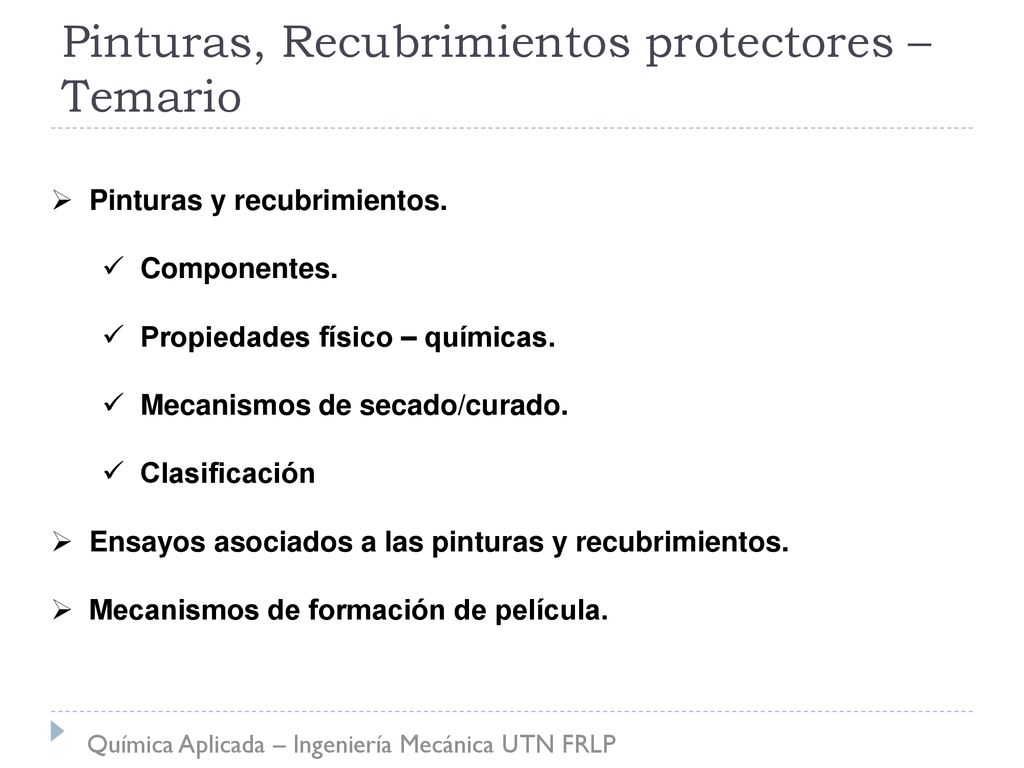 Pinturas, Recubrimientos protectores – Temario

➢ Pinturas y recubrimientos.

✓ Componentes.

✓ Propiedades físico – químicas.

✓ Mecanismos de secado/curado.

✓ Clasificación

➢ Ensayos asociados a las pinturas y recubrimientos.

➢ Mecanismos de formación de película.

Química Aplicada – Ingeniería Mecánica UTN FRLP